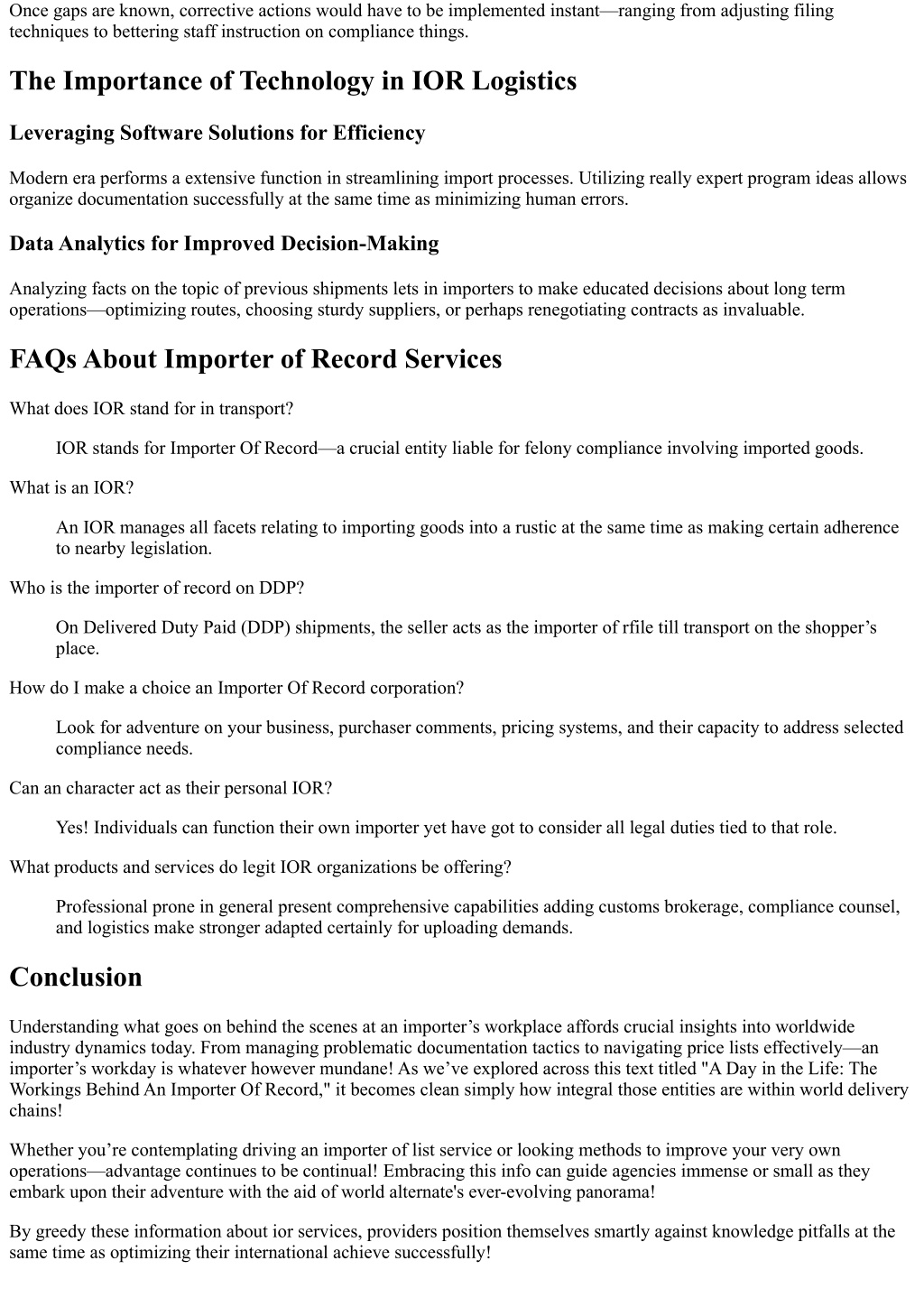 Once gaps are known, corrective actions would have to be implemented instant—ranging from adjusting filing techniques to bettering staff instruction on compliance things.

The Importance of Technology in IOR Logistics

Leveraging Software Solutions for Efficiency

Modern era performs a extensive function in streamlining import processes. Utilizing really expert program ideas allows organize documentation successfully at the same time as minimizing human errors.

Data Analytics for Improved Decision-Making

Analyzing facts on the topic of previous shipments lets in importers to make educated decisions about long term operations—optimizing routes, choosing sturdy suppliers, or perhaps renegotiating contracts as invaluable.

FAQs About Importer of Record Services

What does IOR stand for in transport?

IOR stands for Importer Of Record—a crucial entity liable for felony compliance involving imported goods.

What is an IOR?

An IOR manages all facets relating to importing goods into a rustic at the same time as making certain adherence to nearby legislation.

Who is the importer of record on DDP?

On Delivered Duty Paid (DDP) shipments, the seller acts as the importer of rfile till transport on the shopper's place.

How do I make a choice an Importer Of Record corporation?

Look for adventure on your business, purchaser comments, pricing systems, and their capacity to address selected compliance needs.

Can an character act as their personal IOR?

Yes! Individuals can function their own importer yet have got to consider all legal duties tied to that role.

What products and services do legit IOR organizations be offering?

Professional prone in general present comprehensive capabilities adding customs brokerage, compliance counsel, and logistics make stronger adapted certainly for uploading demands.

Conclusion

Understanding what goes on behind the scenes at an importer's workplace affords crucial insights into worldwide industry dynamics today. From managing problematic documentation tactics to navigating price lists effectively—an importer's workday is whatever however mundane! As we've explored across this text titled "A Day in the Life: The Workings Behind An Importer Of Record," it becomes clean simply how integral those entities are within world delivery chains!

Whether you're contemplating driving an importer of list service or looking methods to improve your very own operations—advantage continues to be continual! Embracing this info can guide agencies immense or small as they embark upon their adventure with the aid of world alternate's ever-evolving panorama!

By greedy these information about ior services, providers position themselves smartly against knowledge pitfalls at the same time as optimizing their international achieve successfully!